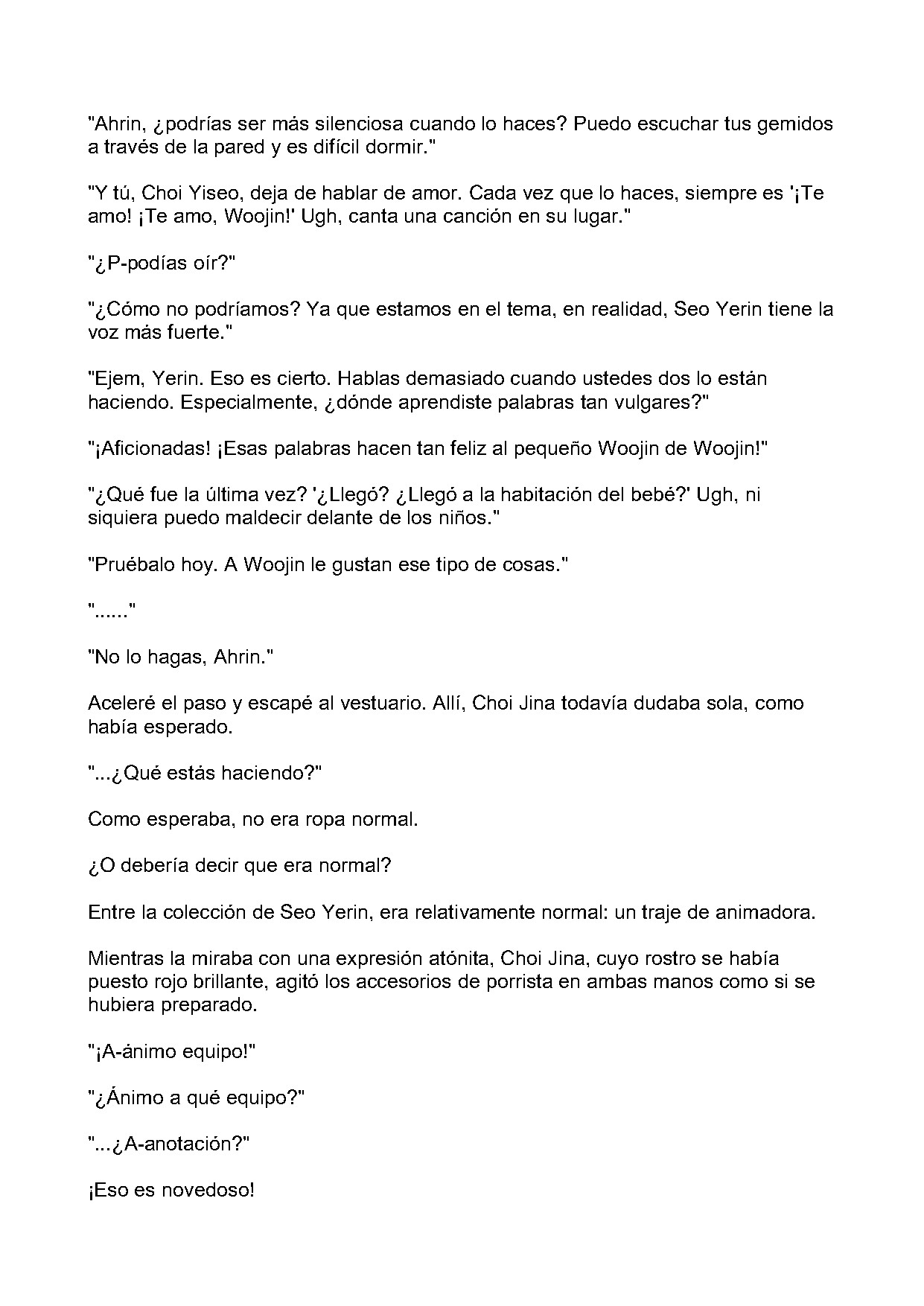 "Ahrin, ¿podrías ser más silenciosa cuando lo haces? Puedo escuchar tus gemidos a través de la pared y es difícil dormir."

"Y tú, Choi Yiseo, deja de hablar de amor. Cada vez que lo haces, siempre es '¡Te amo! ¡Te amo, Woojin!' Ugh, canta una canción en su lugar."

"¿P-podías oír?"

"¿Cómo no podríamos? Ya que estamos en el tema, en realidad, Seo Yerin tiene la voz más fuerte."

"Ejem, Yerin. Eso es cierto. Hablas demasiado cuando ustedes dos lo están haciendo. Especialmente, ¿dónde aprendiste palabras tan vulgares?"

"¡Aficionadas! ¡Esas palabras hacen tan feliz al pequeño Woojin de Woojin!"

"¿Qué fue la última vez? '¿Llegó? ¿Llegó a la habitación del bebé?' Ugh, ni siquiera puedo maldecir delante de los niños."

"Pruébalo hoy. A Woojin le gustan ese tipo de cosas."

"......"

"No lo hagas, Ahrin."

Aceleré el paso y escapé al vestuario. Allí, Choi Jina todavía dudaba sola, como había esperado.

"...¿Qué estás haciendo?"

Como esperaba, no era ropa normal.

¿O debería decir que era normal?

Entre la colección de Seo Yerin, era relativamente normal: un traje de animadora.

Mientras la miraba con una expresión atónita, Choi Jina, cuyo rostro se había puesto rojo brillante, agitó los accesorios de porrista en ambas manos como si se hubiera preparado.

"¡A-ánimo equipo!"

"¿Ánimo a qué equipo?"

"...¿A-anotación?"

¡Eso es novedoso!